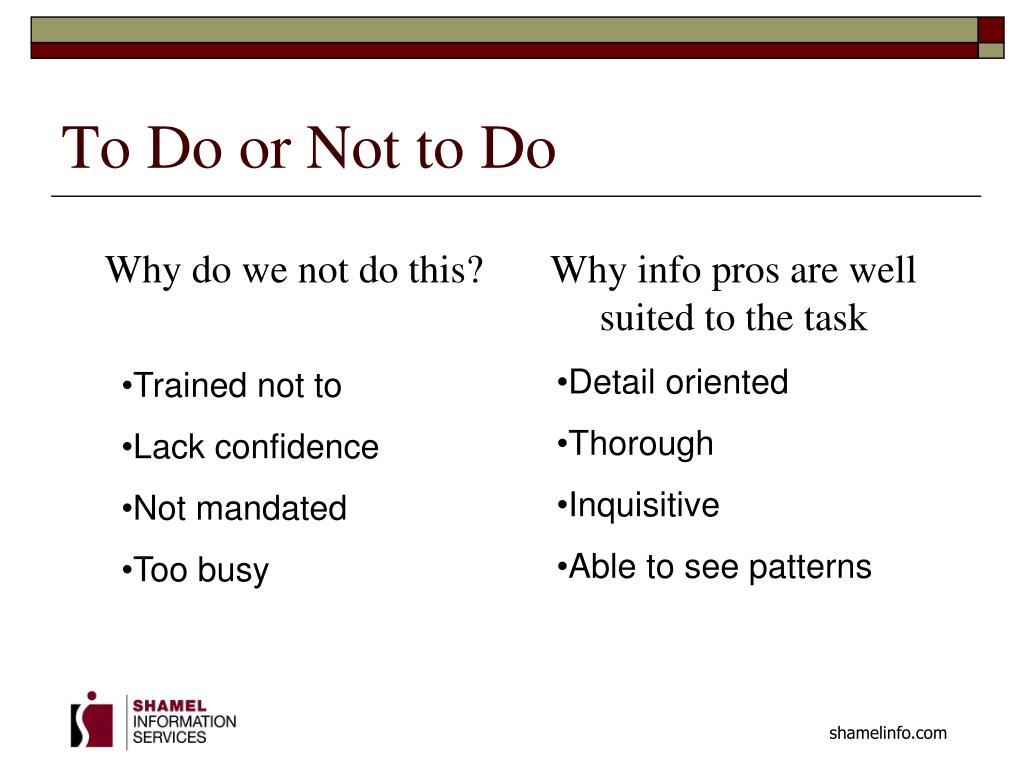 To Do or Not to Do

Why do we not do this?

•Trained not to
•Lack confidence
•Not mandated
•Too busy

Why info pros are well suited to the task

•Detail oriented
•Thorough
•Inquisitive
•Able to see patterns

SHAMEL INFORMATION SERVICES

shamelinfo.com